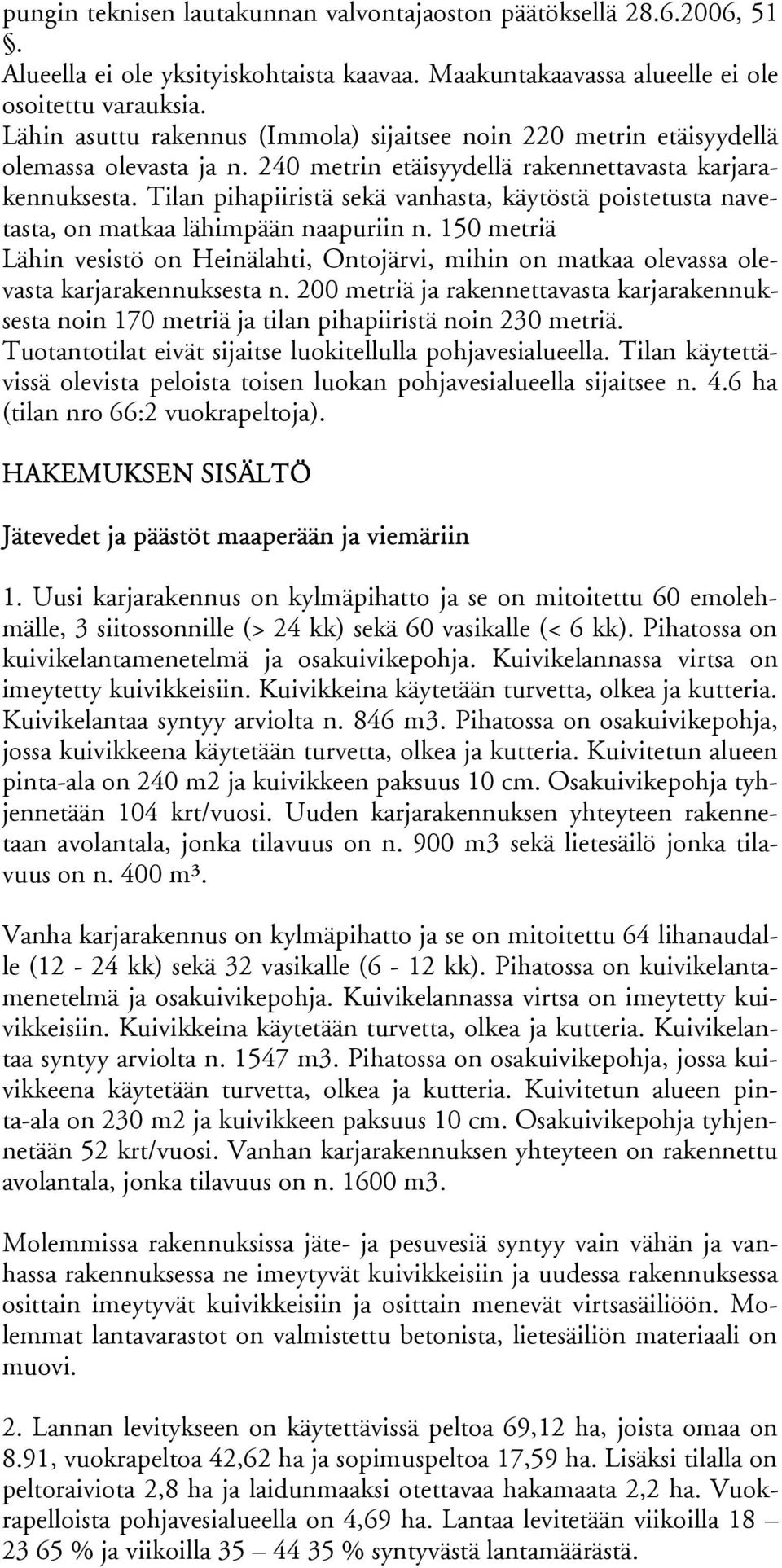 pungin teknisen lautakunnan valvontajaoston päätöksellä 28.6.2006, 51 §.
Alueella ei ole yksityiskohtaista kaavaa. Maakuntakaavassa alueelle ei ole osoitettu varauksia.
Lähin asuttu rakennus (Immola) sijaitsee noin 220 metrin etäisyydellä olemassa olevasta ja n. 240 metrin etäisyydellä rakennettavasta karjarakennuksesta. Tilan pihapiiristä sekä vanhasta, käytöstä poistetusta navetasta, on matkaa lähimpään naapuriin n. 150 metriä
Lähin vesistö on Heinälahti, Ontojärvi, mihin on matkaa olevassa olevasta karjarakennuksesta n. 200 metriä ja rakennettavasta karjarakennuksesta noin 170 metriä ja tilan pihapiiristä noin 230 metriä.
Tuotantotilat eivät sijaitse luokitellulla pohjavesialueella. Tilan käytettävissä olevista peloista toisen luokan pohjavesialueella sijaitsee n. 4.6 ha (tilan nro 66:2 vuokrapeltoja).

HAKEMUKSEN SISÄLTÖ

Jätevedet ja päästöt maaperään ja viemäriin

1. Uusi karjarakennus on kylmäpihatto ja se on mitoitettu 60 emolehmälle, 3 siitossonnille (> 24 kk) sekä 60 vasikalle (< 6 kk). Pihatossa on kuivikelantamenetelmä ja osakuivikepohja. Kuivikelannassa virtsa on imeytetty kuivikkeisiin. Kuivikkeina käytetään turvetta, olkea ja kutteria. Kuivikelantaa syntyy arviolta n. 846 m3. Pihatossa on osakuivikepohja, jossa kuivikkeena käytetään turvetta, olkea ja kutteria. Kuivitetun alueen pinta-ala on 240 m2 ja kuivikkeen paksuus 10 cm. Osakuivikepohja tyhjennetään 104 krt/vuosi. Uuden karjarakennuksen yhteyteen rakennetaan avolantala, jonka tilavuus on n. 900 m3 sekä lietesäilö jonka tilavuus on n. 400 m³.

Vanha karjarakennus on kylmäpihatto ja se on mitoitettu 64 lihanaudalle (12 - 24 kk) sekä 32 vasikalle (6 - 12 kk). Pihatossa on kuivikelantamenetelmä ja osakuivikepohja. Kuivikelannassa virtsa on imeytetty kuivikkeisiin. Kuivikkeina käytetään turvetta, olkea ja kutteria. Kuivikelantaa syntyy arviolta n. 1547 m3. Pihatossa on osakuivikepohja, jossa kuivikkeena käytetään turvetta, olkea ja kutteria. Kuivitetun alueen pinta-ala on 230 m2 ja kuivikkeen paksuus 10 cm. Osakuivikepohja tyhjennetään 52 krt/vuosi. Vanhan karjarakennuksen yhteyteen on rakennettu avolantala, jonka tilavuus on n. 1600 m3.

Molemmissa rakennuksissa jäte- ja pesuvesiä syntyy vain vähän ja vanhassa rakennuksessa ne imeytyvät kuivikkeisiin ja uudessa rakennuksessa osittain imeytyvät kuivikkeisiin ja osittain menevät virtsasäiliöön. Molemmat lantavarastot on valmistettu betonista, lietesäiliön materiaali on muovi.

2. Lannan levitykseen on käytettävissä peltoa 69,12 ha, joista omaa on 8.91, vuokrapeltoa 42,62 ha ja sopimuspeltoa 17,59 ha. Lisäksi tilalla on peltoraiviota 2,8 ha ja laidunmaaksi otettavaa hakamaata 2,2 ha. Vuokrapelloista pohjavesialueella on 4,69 ha. Lantaa levitetään viikoilla 18 – 23 65 % ja viikoilla 35 – 44 35 % syntyvästä lantamäärästä.